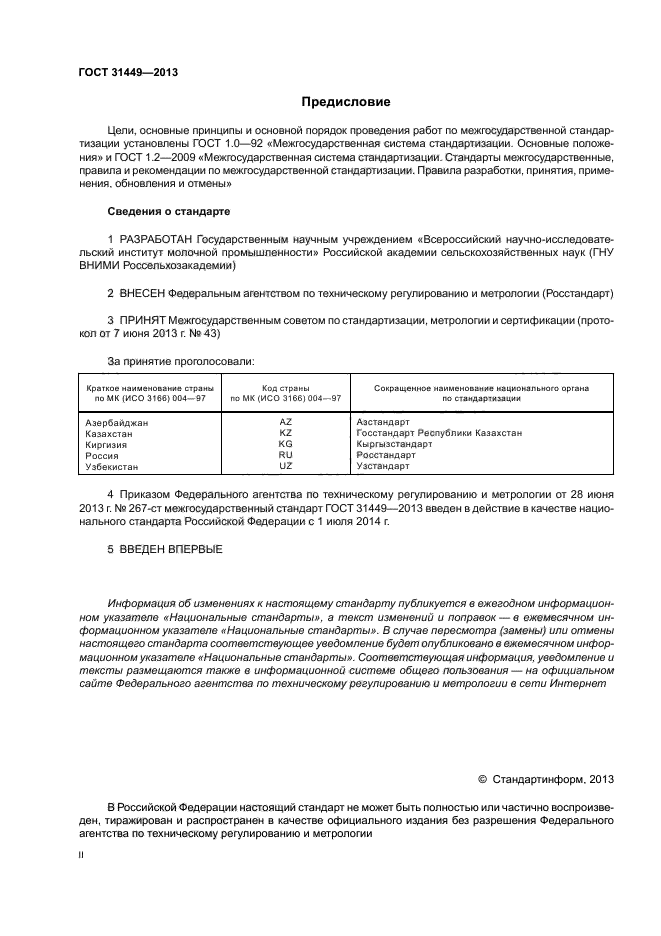 ГОСТ 31449—2013

Предисловие

Цели, основные принципы и основной порядок проведения работ по межгосударственной стандартизации установлены ГОСТ 1.0—92 «Межгосударственная система стандартизации. Основные положения» и ГОСТ 1.2—2009 «Межгосударственная система стандартизации. Стандарты межгосударственные, правила и рекомендации по межгосударственной стандартизации. Правила разработки, принятия, применения, обновления и отмены»

Сведения о стандарте

1 РАЗРАБОТАН Государственным научным учреждением «Всероссийский научно-исследовательский институт молочной промышленности» Российской академии сельскохозяйственных наук (ГНУ ВНИМИ Россельхозакадемии)

2 ВНЕСЕН Федеральным агентством по техническому регулированию и метрологии (Росстандарт)

3 ПРИНЯТ Межгосударственным советом по стандартизации, метрологии и сертификации (протокол от 7 июня 2013 г. № 43)

За принятие проголосовали:

| Краткое наименование страны по МК (ИСО 3166) 004—97 | Код страны по МК (ИСО 3166) 004—97 | Сокращенное наименование национального органа по стандартизации |
|---|---|---|
| Азербайджан | AZ | Азстандарт |
| Казахстан | KZ | Госстандарт Республики Казахстан |
| Киргизия | KG | Кыргызстандарт |
| Россия | RU | Росстандарт |
| Узбекистан | UZ | Узстандарт |

4 Приказом Федерального агентства по техническому регулированию и метрологии от 28 июня 2013 г. № 267-ст межгосударственный стандарт ГОСТ 31449—2013 введен в действие в качестве национального стандарта Российской Федерации с 1 июля 2014 г.

5 ВВЕДЕН ВПЕРВЫЕ

Информация об изменениях к настоящему стандарту публикуется в ежегодном информационном указателе «Национальные стандарты», а текст изменений и поправок — в ежемесячном информационном указателе «Национальные стандарты». В случае пересмотра (замены) или отмены настоящего стандарта соответствующее уведомление будет опубликовано в ежемесячном информационном указателе «Национальные стандарты». Соответствующая информация, уведомление и тексты размещаются также в информационной системе общего пользования — на официальном сайте Федерального агентства по техническому регулированию и метрологии в сети Интернет

© Стандартинформ, 2013

В Российской Федерации настоящий стандарт не может быть полностью или частично воспроизведен, тиражирован и распространен в качестве официального издания без разрешения Федерального агентства по техническому регулированию и метрологии

II